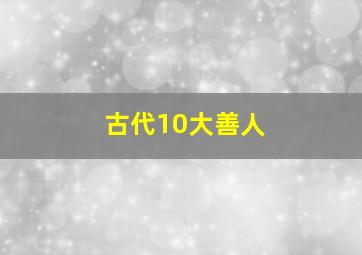 古代10大善人